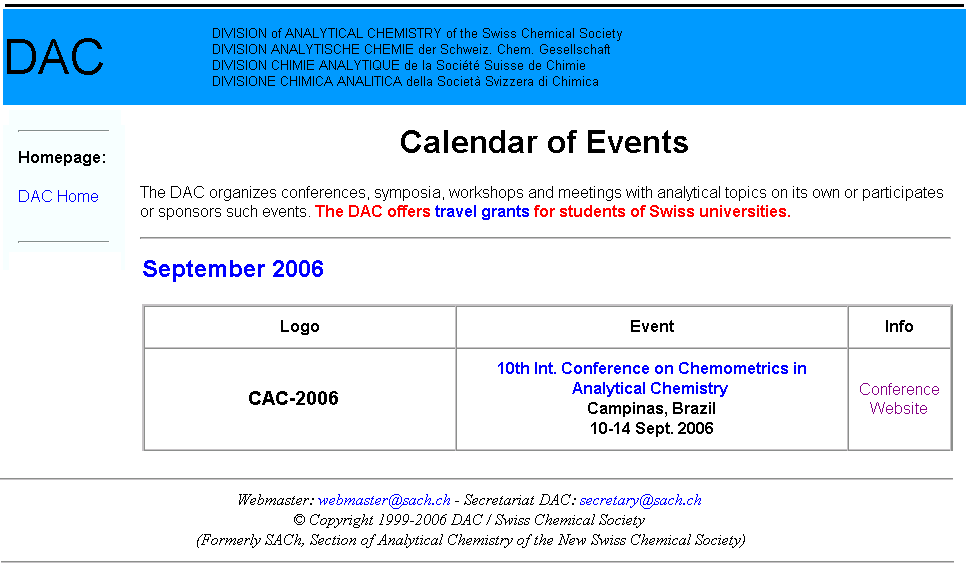 DAC

DIVISION of ANALYTICAL CHEMISTRY of the Swiss Chemical Society
DIVISION ANALYTISCHE CHEMIE der Schweiz. Chem. Gesellschaft
DIVISION CHIMIE ANALYTIQUE de la Société Suisse de Chimie
DIVISIONE CHIMICA ANALITICA della Società Svizzera di Chimica

Homepage:

DAC Home

Calendar of Events

The DAC organizes conferences, symposia, workshops and meetings with analytical topics on its own or participates or sponsors such events. The DAC offers travel grants for students of Swiss universities.

September 2006

| Logo | Event | Info |
|---|---|---|
| CAC-2006 | 10th Int. Conference on Chemometrics in Analytical Chemistry Campinas, Brazil 10-14 Sept. 2006 | Conference Website |

Webmaster: webmaster@sach.ch - Secretariat DAC: secretary@sach.ch
© Copyright 1999-2006 DAC / Swiss Chemical Society
(Formerly SACh, Section of Analytical Chemistry of the New Swiss Chemical Society)